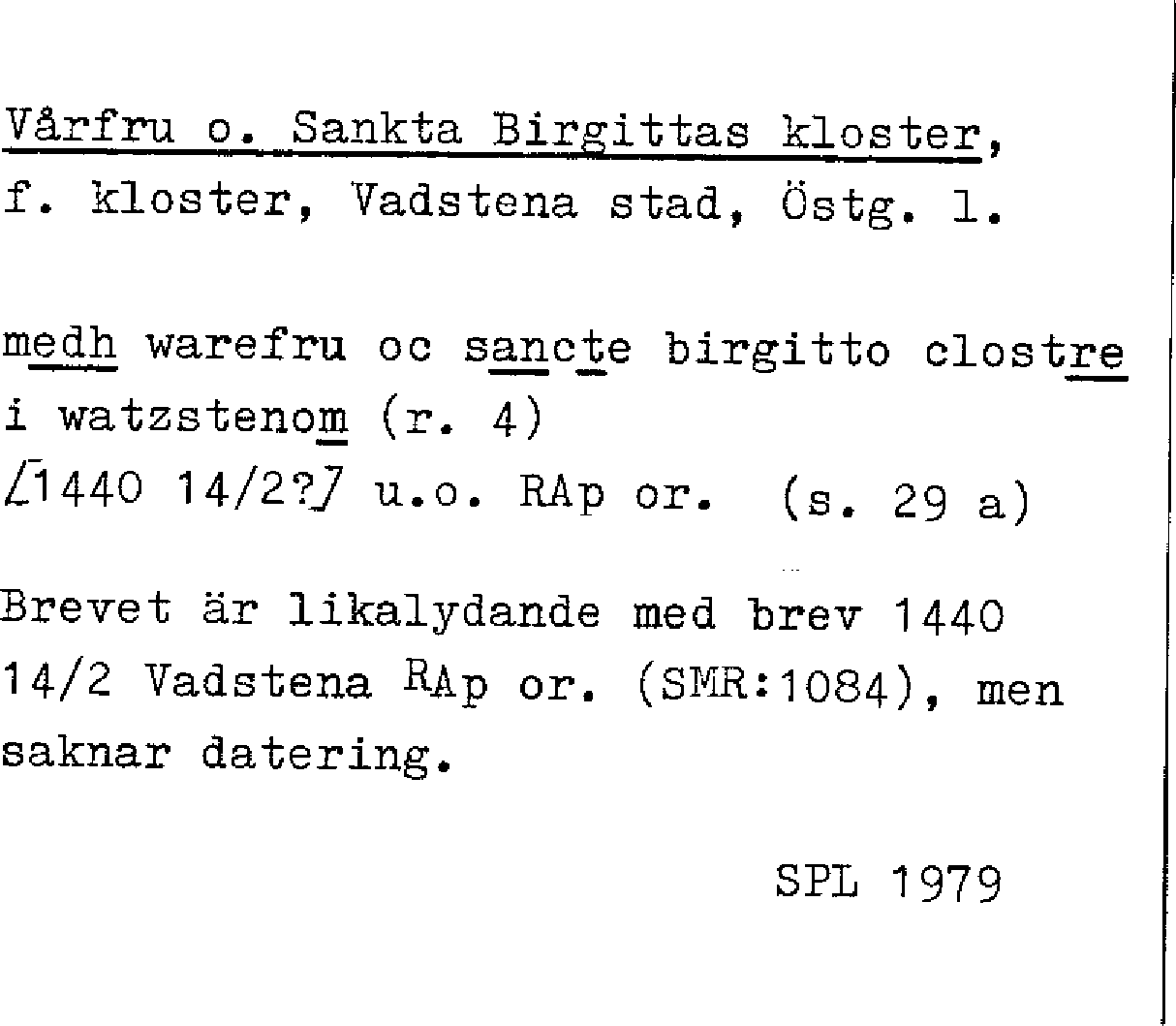 Vårfru o. Sankta Birgittas kloster, f. kloster, Vadstena stad, Östg. l.

medh warefru oc sancte birgitto clostre i watzstenom (r. 4)
[1440 14/2?] u.o. RAp or. (s. 29 a)

Brevet är likalydande med brev 1440 14/2 Vadstena RAp or. (SMR:1084), men saknar datering.

SPL 1979